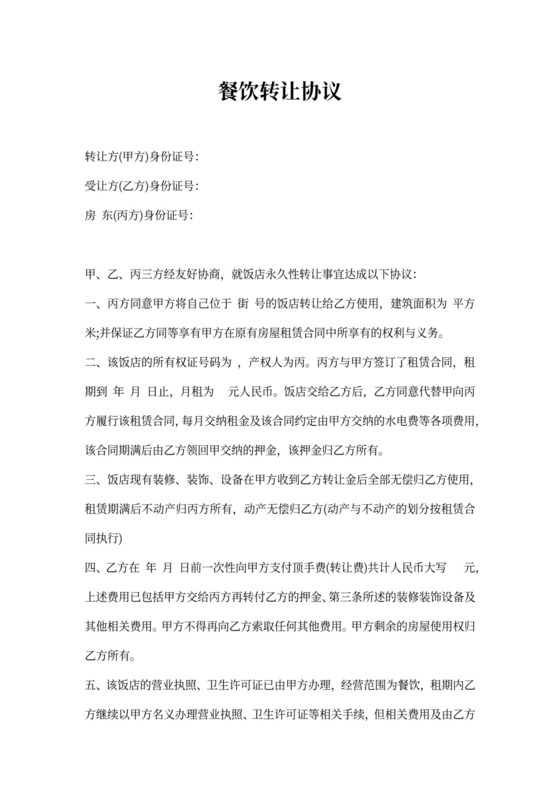 餐饮转让协议

转让方(甲方)身份证号:

受让方(乙方)身份证号:

房 东(丙方)身份证号:

甲、乙、丙三方经友好协商，就饭店永久性转让事宜达成以下协议:

一、丙方同意甲方将自己位于 街 号的饭店转让给乙方使用，建筑面积为 平方米;并保证乙方同等享有甲方在原有房屋租赁合同中所享有的权利与义务。

二、该饭店的所有权证号码为 ，产权人为丙。丙方与甲方签订了租赁合同，租期到 年 月 日止，月租为 元人民币。饭店交给乙方后，乙方同意代替甲向丙方履行该租赁合同，每月交纳租金及该合同约定由甲方交纳的水电费等各项费用，该合同期满后由乙方领回甲交纳的押金，该押金归乙方所有。

三、饭店现有装修、装饰、设备在甲方收到乙方转让金后全部无偿归乙方使用，租赁期满后不动产归丙方所有，动产无偿归乙方(动产与不动产的划分按租赁合同执行)

四、乙方在 年 月 日前一次性向甲方支付顶手费(转让费)共计人民币大写 元，上述费用已包括甲方交给丙方再转付乙方的押金、第三条所述的装修装饰设备及其他相关费用。甲方不得再向乙方索取任何其他费用。甲方剩余的房屋使用权归乙方所有。

五、该饭店的营业执照、卫生许可证已由甲方办理，经营范围为餐饮，租期内乙方继续以甲方名义办理营业执照、卫生许可证等相关手续，但相关费用及由乙方